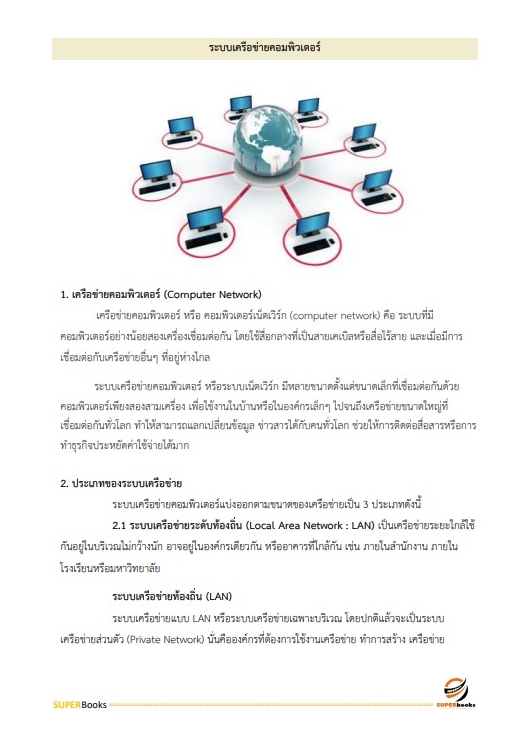 ระบบเครือข่ายคอมพิวเตอร์

1. เครือข่ายคอมพิวเตอร์ (Computer Network)

เครือข่ายคอมพิวเตอร์ หรือ คอมพิวเตอร์เน็ตเวิร์ก (computer network) คือ ระบบที่มีคอมพิวเตอร์อย่างน้อยสองเครื่องเชื่อมต่อกัน โดยใช้สื่อกลางที่เป็นสายเคเบิลหรือสื่อไร้สาย และเมื่อมีการเชื่อมต่อกับเครือข่ายอื่นๆ ที่อยู่ห่างไกล

ระบบเครือข่ายคอมพิวเตอร์ หรือระบบเน็ตเวิร์ก มีหลายขนาดตั้งแต่ขนาดเล็กที่เชื่อมต่อกันด้วยคอมพิวเตอร์เพียงสองสามเครื่อง เพื่อใช้งานในบ้านหรือในองค์กรเล็กๆ ไปจนถึงเครือข่ายขนาดใหญ่ที่เชื่อมต่อกันทั่วโลก ทำให้สามารถแลกเปลี่ยนข้อมูล ข่าวสารได้กับคนทั่วโลก ช่วยให้การติดต่อสื่อสารหรือการทำธุรกิจประหยัดค่าใช้จ่ายได้มาก

2. ประเภทของระบบเครือข่าย

ระบบเครือข่ายคอมพิวเตอร์แบ่งออกตามขนาดของเครือข่ายเป็น 3 ประเภทดังนี้

2.1 ระบบเครือข่ายระดับท้องถิ่น (Local Area Network : LAN) เป็นเครือข่ายระยะใกล้ใช้กันอยู่ในบริเวณไม่กว้างนัก อาจอยู่ในองค์กรเดียวกัน หรืออาคารที่ใกล้กัน เช่น ภายในสำนักงาน ภายในโรงเรียนหรือมหาวิทยาลัย

ระบบเครือข่ายท้องถิ่น (LAN)

ระบบเครือข่ายแบบ LAN หรือระบบเครือข่ายเฉพาะบริเวณ โดยปกติแล้วจะเป็นระบบเครือข่ายส่วนตัว (Private Network) นั่นคือองค์กรที่ต้องการใช้งานเครือข่าย ทำการสร้าง เครือข่าย

SUPERBooks

SUPERbooks